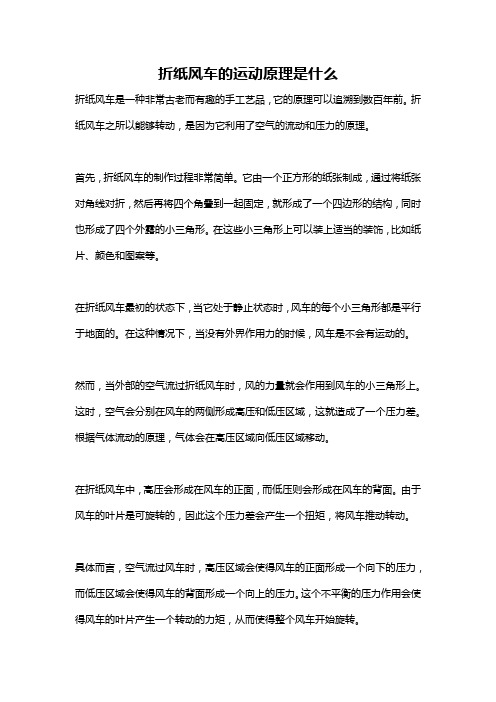 折纸风车的运动原理是什么

折纸风车是一种非常古老而有趣的手工艺品，它的原理可以追溯到数百年前。折纸风车之所以能够转动，是因为它利用了空气的流动和压力的原理。

首先，折纸风车的制作过程非常简单。它由一个正方形的纸张制成，通过将纸张对角线对折，然后再将四个角叠到一起固定，就形成了一个四边形的结构，同时也形成了四个外露的小三角形。在这些小三角形上可以装上适当的装饰，比如纸片、颜色和图案等。

在折纸风车最初的状态下，当它处于静止状态时，风车的每个小三角形都是平行于地面的。在这种情况下，当没有外界作用力的时候，风车是不会有运动的。

然而，当外部的空气流过折纸风车时，风的力量就会作用到风车的小三角形上。这时，空气会分别在风车的两侧形成高压和低压区域，这就造成了一个压力差。根据气体流动的原理，气体会在高压区域向低压区域移动。

在折纸风车中，高压会形成在风车的正面，而低压则会形成在风车的背面。由于风车的叶片是可旋转的，因此这个压力差会产生一个扭矩，将风车推动转动。

具体而言，空气流过风车时，高压区域会使得风车的正面形成一个向下的压力，而低压区域会使得风车的背面形成一个向上的压力。这个不平衡的压力作用会使得风车的叶片产生一个转动的力矩，从而使得整个风车开始旋转。